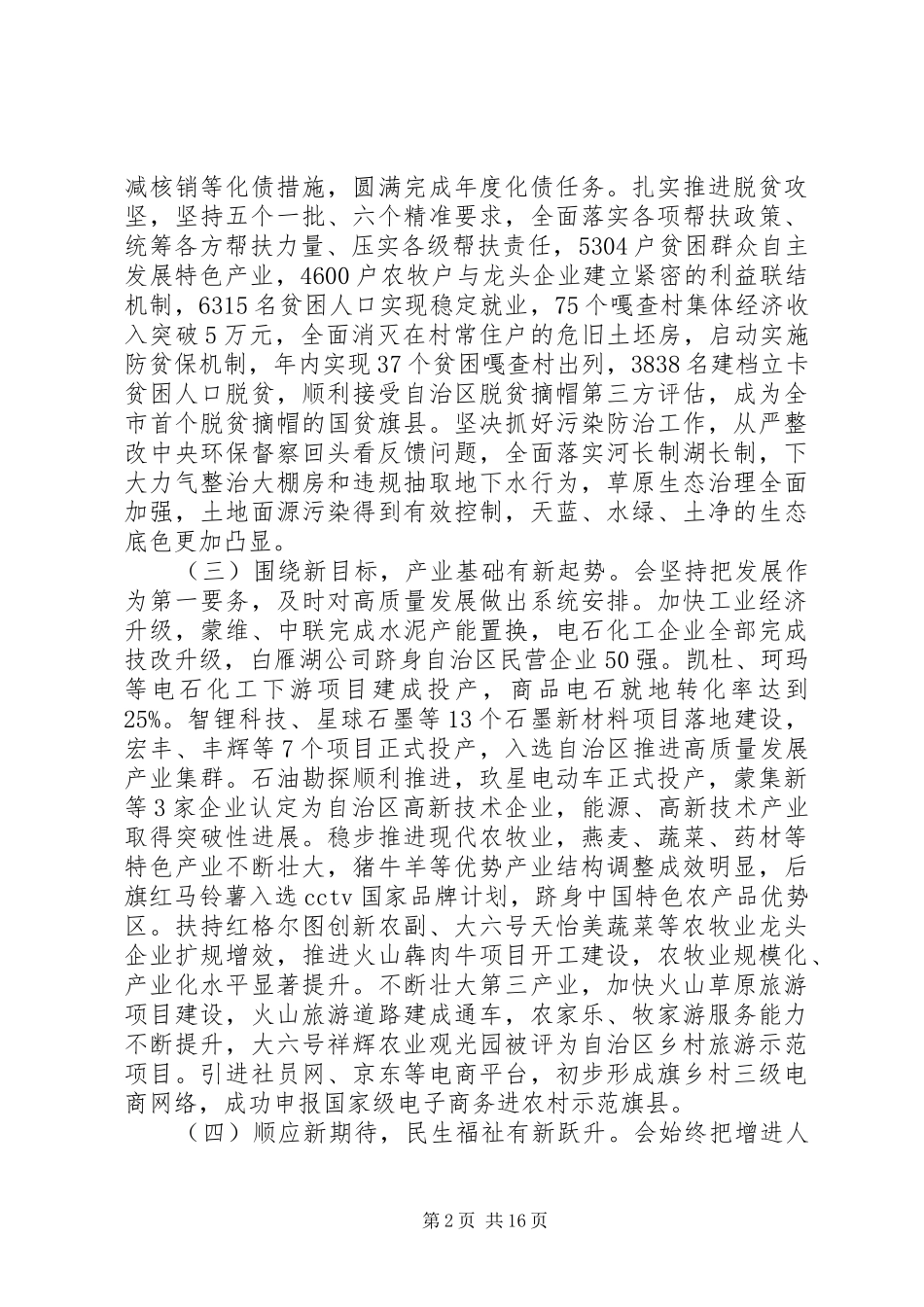 减核销等化债措施，圆满完成年度化债任务。扎实推进脱贫攻坚，坚持五个一批、六个精准要求，全面落实各项帮扶政策、统筹各方帮扶力量、压实各级帮扶责任，5304户贫困群众自主发展特色产业，4600户农牧户与龙头企业建立紧密的利益联结机制，6315名贫困人口实现稳定就业，75个嘎查村集体经济收入突破5万元，全面消灭在村常住户的危旧土坯房，启动实施防贫保机制，年内实现37个贫困嘎查村出列，3838名建档立卡贫困人口脱贫，顺利接受自治区脱贫摘帽第三方评估，成为全市首个脱贫摘帽的国贫旗县。坚决抓好污染防治工作，从严整改中央环保督察回头看反馈问题，全面落实河长制湖长制，下大力气整治大棚房和违规抽取地下水行为，草原生态治理全面加强，土地面源污染得到有效控制，天蓝、水绿、土净的生态底色更加凸显。

（三）围绕新目标，产业基础有新起势。会坚持把发展作为第一要务，及时对高质量发展做出系统安排。加快工业经济升级，蒙维、中联完成水泥产能置换，电石化工企业全部完成技改升级，白雁湖公司跻身自治区民营企业50强。凯杜、珂玛等电石化工下游项目建成投产，商品电石就地转化率达到25%。智锂科技、星球石墨等13个石墨新材料项目落地建设，宏丰、丰辉等7个项目正式投产，入选自治区推进高质量发展产业集群。石油勘探顺利推进，玖星电动车正式投产，蒙集新等3家企业认定为自治区高新技术企业，能源、高新技术产业取得突破性进展。稳步推进现代农牧业，燕麦、蔬菜、药材等特色产业不断壮大，猪牛羊等优势产业结构调整成效明显，后旗红马铃薯入选cctv国家品牌计划，跻身中国特色农产品优势区。扶持红格尔图创新农副、大六号天怡美蔬菜等农牧业龙头企业扩规增效，推进火山犇肉牛项目开工建设，农牧业规模化、产业化水平显著提升。不断壮大第三产业，加快火山草原旅游项目建设，火山旅游道路建成通车，农家乐、牧家游服务能力不断提升，大六号祥辉农业观光园被评为自治区乡村旅游示范项目。引进社员网、京东等电商平台，初步形成旗乡村三级电商网络，成功申报国家级电子商务进农村示范旗县。

（四）顺应新期待，民生福祉有新跃升。会始终把增进人

第2页 共16页